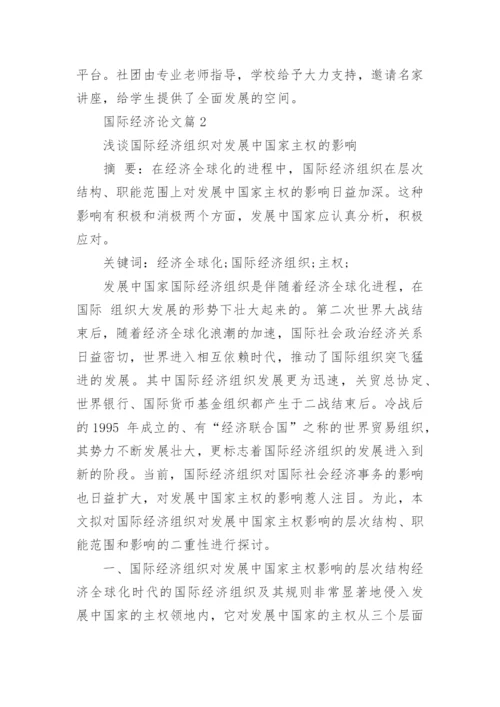 平台。社团由专业老师指导，学校给予大力支持，邀请名家讲座，给学生提供了全面发展的空间。

国际经济论文篇 2

浅谈国际经济组织对发展中国家主权的影响

摘 要：在经济全球化的进程中，国际经济组织在层次结构、职能范围上对发展中国家主权的影响日益加深。这种影响有积极和消极两个方面，发展中国家应认真分析，积极应对。

关键词：经济全球化;国际经济组织;主权;

发展中国家国际经济组织是伴随着经济全球化进程，在国际 组织大发展的形势下壮大起来的。第二次世界大战结束后，随着经济全球化浪潮的加速，国际社会政治经济关系日益密切，世界进入相互依赖时代，推动了国际组织突飞猛进的发展。其中国际经济组织发展更为迅速，关贸总协定、世界银行、国际货币基金组织都产生于二战结束后。冷战后的 1995 年成立的、有“经济联合国”之称的世界贸易组织，其势力不断发展壮大，更标志着国际经济组织的发展进入到新的阶段。当前，国际经济组织对国际社会经济事务的影响也日益扩大，对发展中国家主权的影响惹人注目。为此，本文拟对国际经济组织对发展中国家主权影响的层次结构、职能范围和影响的二重性进行探讨。

一、国际经济组织对发展中国家主权影响的层次结构经济全球化时代的国际经济组织及其规则非常显著地侵入发展中国家的主权领地内，它对发展中国家的主权从三个层面